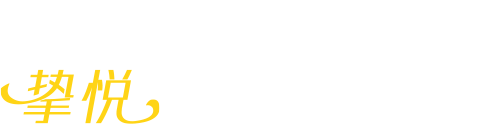 挚悦